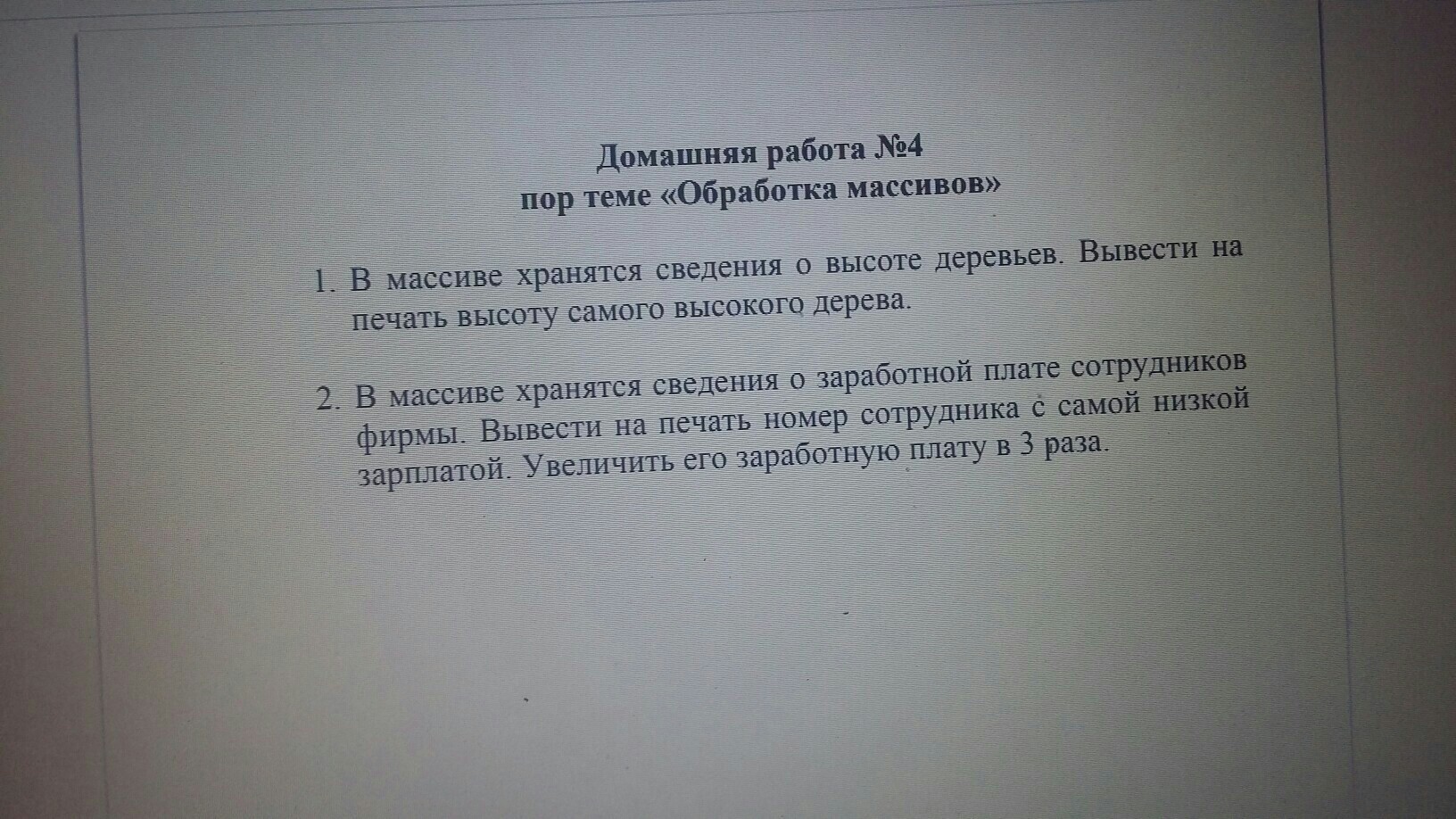 Домашняя работа №4
пор теме «Обработка массивов»

1. В массиве хранятся сведения о высоте деревьев. Вывести на печать высоту самого высокого дерева.

2. В массиве хранятся сведения о заработной плате сотрудников фирмы. Вывести на печать номер сотрудника с самой низкой зарплатой. Увеличить его заработную плату в 3 раза.